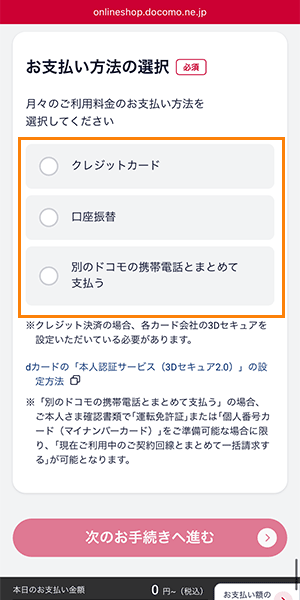 onlineshop.docomo.ne.jp

お支払い方法の選択 必須

月々のご利用料金のお支払い方法を選択してください

クレジットカード

口座振替

別のドコモの携帯電話とまとめて支払う

※クレジット決済の場合、各カード会社の3Dセキュアを設定いただいている必要があります。

dカードの「本人認証サービス（3Dセキュア2.0）」の設定方法

※「別のドコモの携帯電話とまとめて支払う」の場合、ご本人さま確認書類で「運転免許証」または「個人番号カード（マイナンバーカード）」をご準備可能な場合に限り、「現在ご利用中のご契約回線とまとめて一括請求する」が可能となります。

次のお手続きへ進む

本日のお支払い金額 0 円~（税込） お支払い額の